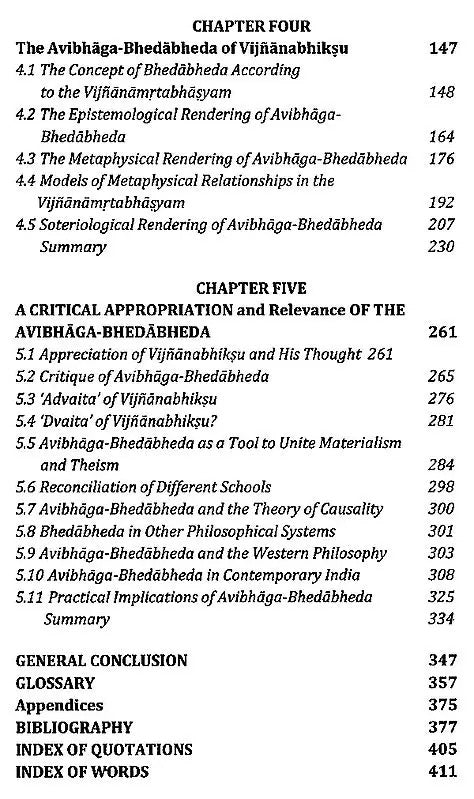 CHAPTER FOUR

The Avibhāga-Bhedābheda of Vijñānabhikṣu 147

4.1 The Concept of Bhedābheda According to the Vijñānāmṛtabhāṣyam 148

4.2 The Epistemological Rendering of Avibhāga-Bhedābheda 164

4.3 The Metaphysical Rendering of Avibhāga-Bhedābheda 176

4.4 Models of Metaphysical Relationships in the Vijñānāmṛtabhāṣyam 192

4.5 Soteriological Rendering of Avibhāga-Bhedābheda 207

Summary 230

CHAPTER FIVE

A CRITICAL APPROPRIATION and Relevance OF THE AVIBHĀGA-BHEDĀBHEDA 261

5.1 Appreciation of Vijñānabhikṣu and His Thought 261

5.2 Critique of Avibhāga-Bhedābheda 265

5.3 'Advaita' of Vijñānabhikṣu 276

5.4 'Dvaita' of Vijñānabhikṣu? 281

5.5 Avibhāga-Bhedābheda as a Tool to Unite Materialism and Theism 284

5.6 Reconciliation of Different Schools 298

5.7 Avibhāga-Bhedābheda and the Theory of Causality 300

5.8 Bhedābheda in Other Philosophical Systems 301

5.9 Avibhāga-Bhedābheda and the Western Philosophy 303

5.10 Avibhāga-Bhedābheda in Contemporary India 308

5.11 Practical Implications of Avibhāga-Bhedābheda 325

Summary 334

GENERAL CONCLUSION 347

GLOSSARY 357

Appendices 375

BIBLIOGRAPHY 377

INDEX OF QUOTATIONS 405

INDEX OF WORDS 411